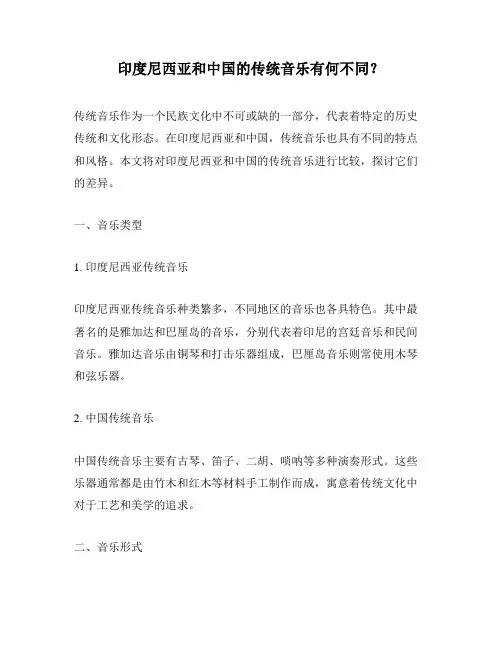 印度尼西亚和中国的传统音乐有何不同？

传统音乐作为一个民族文化中不可或缺的一部分，代表着特定的历史传统和文化形态。在印度尼西亚和中国，传统音乐也具有不同的特点和风格。本文将对印度尼西亚和中国的传统音乐进行比较，探讨它们的差异。

一、音乐类型

1. 印度尼西亚传统音乐

印度尼西亚传统音乐种类繁多，不同地区的音乐也各具特色。其中最著名的是雅加达和巴厘岛的音乐，分别代表着印尼的宫廷音乐和民间音乐。雅加达音乐由铜琴和打击乐器组成，巴厘岛音乐则常使用木琴和弦乐器。

2. 中国传统音乐

中国传统音乐主要有古琴、笛子、二胡、唢呐等多种演奏形式。这些乐器通常都是由竹木和红木等材料手工制作而成，寓意着传统文化中对于工艺和美学的追求。

二、音乐形式